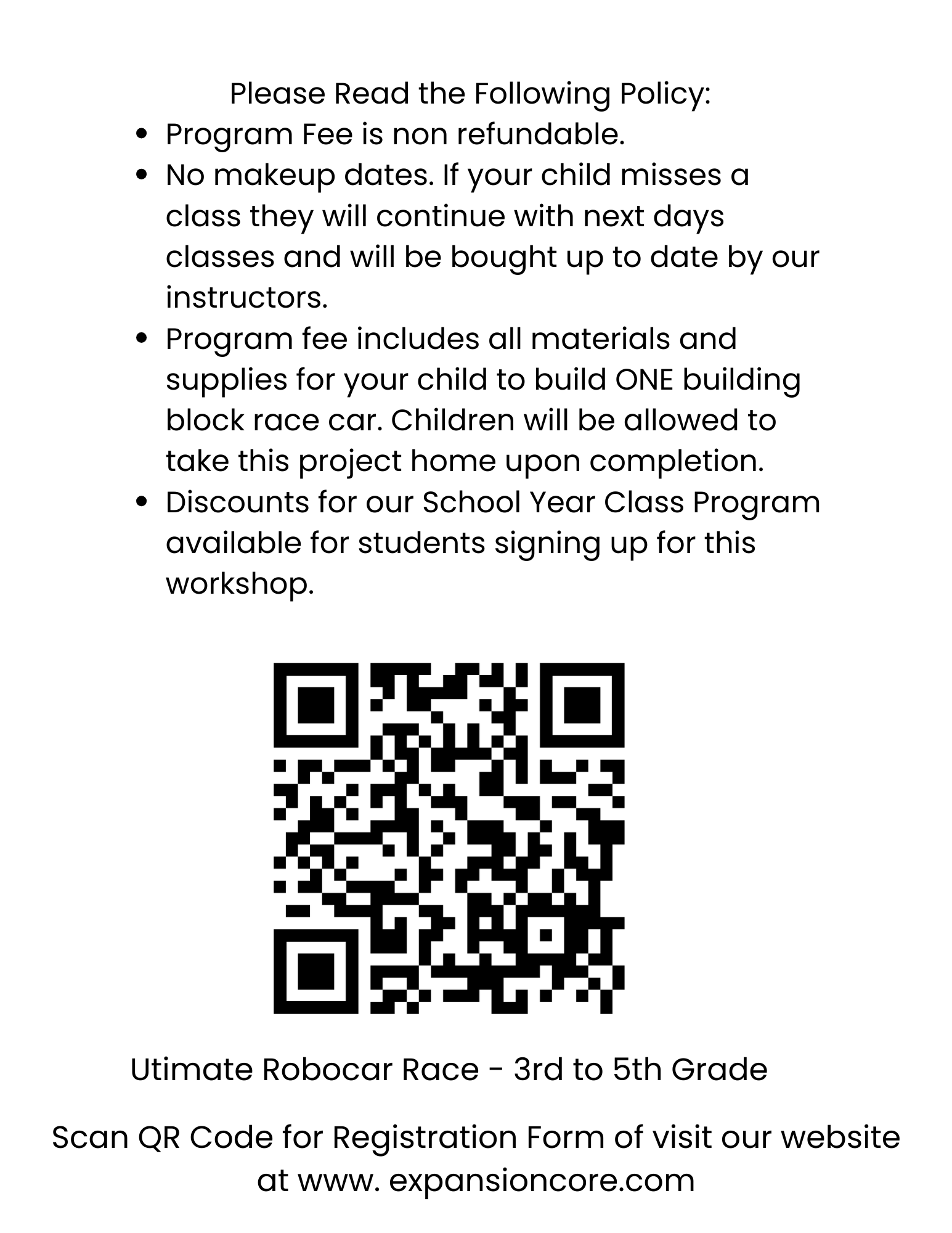 Please Read the Following Policy:

• Program Fee is non refundable.
• No makeup dates. If your child misses a class they will continue with next days classes and will be bought up to date by our instructors.
• Program fee includes all materials and supplies for your child to build ONE building block race car. Children will be allowed to take this project home upon completion.
• Discounts for our School Year Class Program available for students signing up for this workshop.

Utimate Robocar Race - 3rd to 5th Grade

Scan QR Code for Registration Form of visit our website at www. expansioncore.com